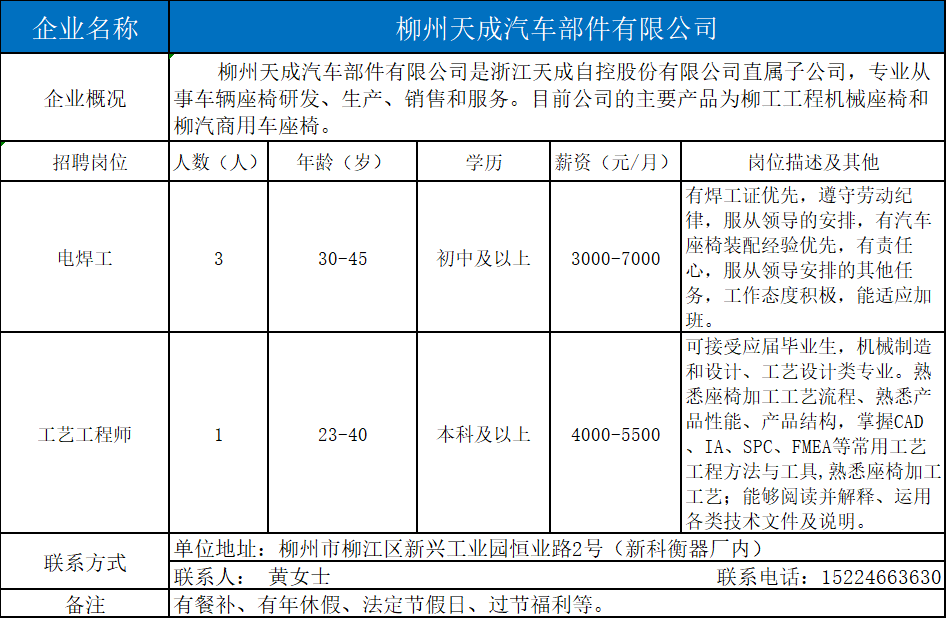 | 企业名称 | 柳州天成汽车部件有限公司 | | | | |
|---|---|---|---|---|---|
| 企业概况 | 柳州天成汽车部件有限公司是浙江天成自控股份有限公司直属子公司，专业从事车辆座椅研发、生产、销售和服务。目前公司的主要产品为柳工工程机械座椅和柳汽商用车座椅。 | | | | |
| 招聘岗位 | 人数（人） | 年龄（岁） | 学历 | 薪资（元/月） | 岗位描述及其他 |
| 电焊工 | 3 | 30-45 | 初中及以上 | 3000-7000 | 有焊工证优先，遵守劳动纪律，服从领导的安排，有汽车座椅装配经验优先，有责任心，服从领导安排的其他任务，工作态度积极，能适应加班。 |
| 工艺工程师 | 1 | 23-40 | 本科及以上 | 4000-5500 | 可接受应届毕业生，机械制造和设计、工艺设计类专业。熟悉座椅加工工艺流程、熟悉产品性能、产品结构，掌握CAD、IA、SPC、FMEA等常用工艺工程方法与工具，熟悉座椅加工工艺；能够阅读并解释、运用各类技术文件及说明。 |
| 联系方式 | 单位地址：柳州市柳江区新兴工业园恒业路2号（新科衡器厂内） | | | | |
| | 联系人： 黄女士 联系电话：15224663630 | | | | |
| 备注 | 有餐补、有年休假、法定节假日、过节福利等。 | | | | |